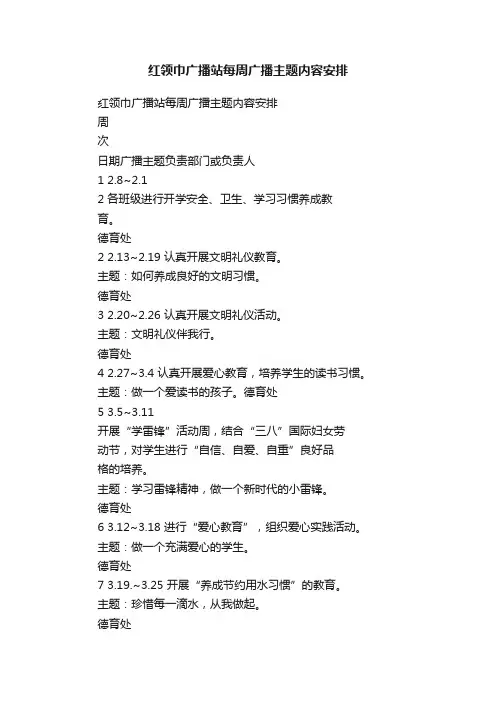 红领巾广播站每周广播主题内容安排

红领巾广播站每周广播主题内容安排
周
次
日期广播主题负责部门或负责人
1 2.8~2.1
2 各班级进行开学安全、卫生、学习习惯养成教育。
德育处
2 2.13~2.19 认真开展文明礼仪教育。
主题：如何养成良好的文明习惯。
德育处
3 2.20~2.26 认真开展文明礼仪活动。
主题：文明礼仪伴我行。
德育处
4 2.27~3.4 认真开展爱心教育，培养学生的读书习惯。
主题：做一个爱读书的孩子。德育处
5 3.5~3.11
开展“学雷锋”活动周，结合“三八”国际妇女劳动节，对学生进行“自信、自爱、自重”良好品格的培养。
主题：学习雷锋精神，做一个新时代的小雷锋。
德育处
6 3.12~3.18 进行“爱心教育”，组织爱心实践活动。
主题：做一个充满爱心的学生。
德育处
7 3.19.~3.25 开展“养成节约用水习惯”的教育。
主题：珍惜每一滴水，从我做起。
德育处